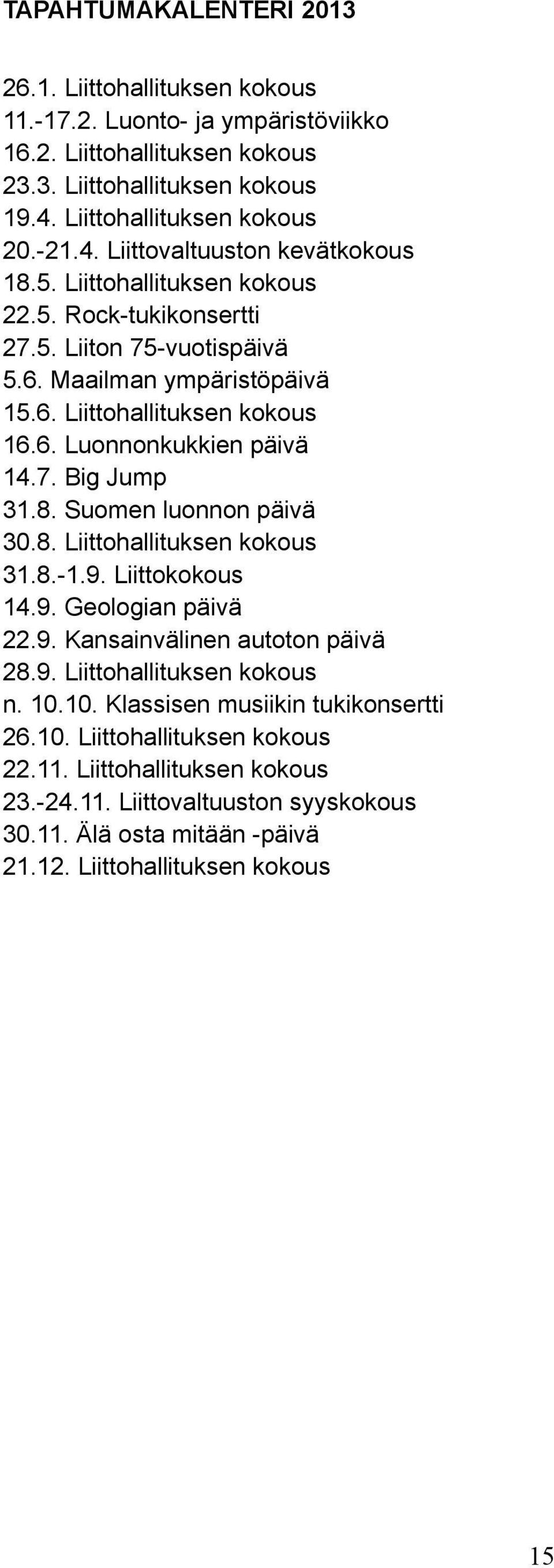 TAPAHTUMAKALENTERI 2013

26.1. Liittohallituksen kokous
11.-17.2. Luonto- ja ympäristöviikko
16.2. Liittohallituksen kokous
23.3. Liittohallituksen kokous
19.4. Liittohallituksen kokous
20.-21.4. Liittovaltuuston kevätkokous
18.5. Liittohallituksen kokous
22.5. Rock-tukikonsertti
27.5. Liiton 75-vuotispäivä
5.6. Maailman ympäristöpäivä
15.6. Liittohallituksen kokous
16.6. Luonnonkukkien päivä
14.7. Big Jump
31.8. Suomen luonnon päivä
30.8. Liittohallituksen kokous
31.8.-1.9. Liittokokous
14.9. Geologian päivä
22.9. Kansainvälinen autoton päivä
28.9. Liittohallituksen kokous
n. 10.10. Klassisen musiikin tukikonsertti
26.10. Liittohallituksen kokous
22.11. Liittohallituksen kokous
23.-24.11. Liittovaltuuston syyskokous
30.11. Älä osta mitään -päivä
21.12. Liittohallituksen kokous

15